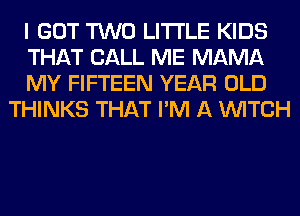 I GOT TWO LITTLE KIDS
THAT CALL ME MAMA
MY FIFTEEN YEAR OLD
THINKS THAT I'M A WITCH